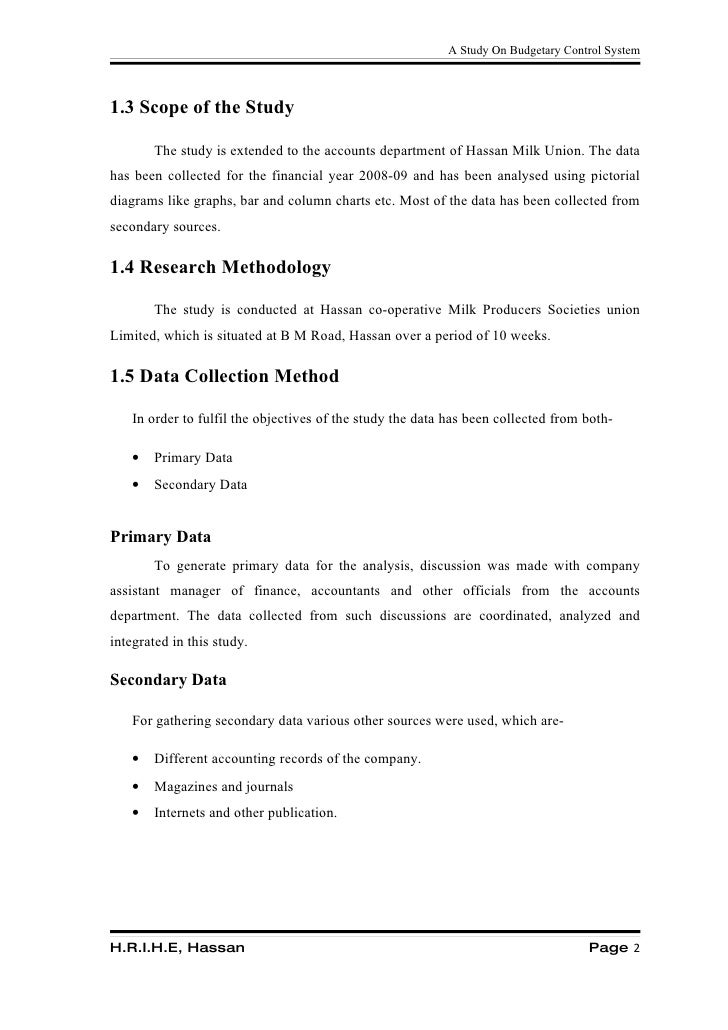 A Study On Budgetary Control System

1.3 Scope of the Study

The study is extended to the accounts department of Hassan Milk Union. The data has been collected for the financial year 2008-09 and has been analysed using pictorial diagrams like graphs, bar and column charts etc. Most of the data has been collected from secondary sources.

1.4 Research Methodology

The study is conducted at Hassan co-operative Milk Producers Societies union Limited, which is situated at B M Road, Hassan over a period of 10 weeks.

1.5 Data Collection Method

In order to fulfil the objectives of the study the data has been collected from both-

• Primary Data
• Secondary Data

Primary Data

To generate primary data for the analysis, discussion was made with company assistant manager of finance, accountants and other officials from the accounts department. The data collected from such discussions are coordinated, analyzed and integrated in this study.

Secondary Data

For gathering secondary data various other sources were used, which are-

• Different accounting records of the company.
• Magazines and journals
• Internets and other publication.

H.R.I.H.E, Hassan

Page 2